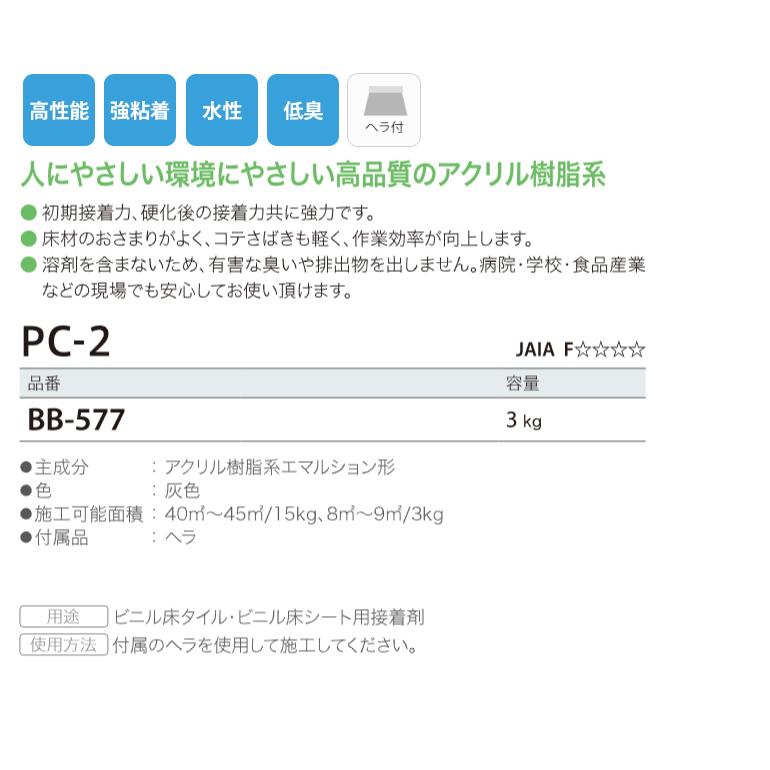 高性能 強粘着 水性 低臭 ヘラ付

人にやさしい環境にやさしい高品質のアクリル樹脂系

● 初期接着力、硬化後の接着力共に強力です。
● 床材のおさまりがよく、コテさばきも軽く、作業効率が向上します。
● 溶剤を含まないため、有害な臭いや排出物を出しません。病院・学校・食品産業などの現場でも安心してお使い頂けます。

PC-2

JAIA F☆☆☆☆

| 品番 | 容量 |
|---|---|
| BB-577 | 3 kg |

●主成分 ：アクリル樹脂系エマルション形
●色 ：灰色
●施工可能面積：40㎡～45㎡/15kg、8㎡～9㎡/3kg
●付属品 ：ヘラ

用途 ビニル床タイル・ビニル床シート用接着剤
使用方法 付属のヘラを使用して施工してください。